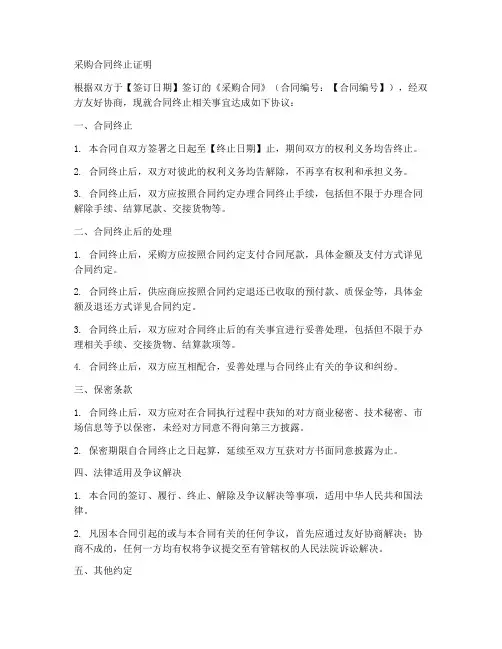 采购合同终止证明

根据双方于【签订日期】签订的《采购合同》（合同编号：【合同编号】），经双方友好协商，现就合同终止相关事宜达成如下协议：

一、合同终止

1. 本合同自双方签署之日起至【终止日期】止，期间双方的权利义务均告终止。

2. 合同终止后，双方对彼此的权利义务均告解除，不再享有权利和承担义务。

3. 合同终止后，双方应按照合同约定办理合同终止手续，包括但不限于办理合同解除手续、结算尾款、交接货物等。

二、合同终止后的处理

1. 合同终止后，采购方应按照合同约定支付合同尾款，具体金额及支付方式详见合同约定。

2. 合同终止后，供应商应按照合同约定退还已收取的预付款、质保金等，具体金额及退还方式详见合同约定。

3. 合同终止后，双方应对合同终止后的有关事宜进行妥善处理，包括但不限于办理相关手续、交接货物、结算款项等。

4. 合同终止后，双方应互相配合，妥善处理与合同终止有关的争议和纠纷。

三、保密条款

1. 合同终止后，双方应对在合同执行过程中获知的对方商业秘密、技术秘密、市场信息等予以保密，未经对方同意不得向第三方披露。

2. 保密期限自合同终止之日起算，延续至双方互获对方书面同意披露为止。

四、法律适用及争议解决

1. 本合同的签订、履行、终止、解除及争议解决等事项，适用中华人民共和国法律。

2. 凡因本合同引起的或与本合同有关的任何争议，首先应通过友好协商解决；协商不成的，任何一方均有权将争议提交至有管辖权的人民法院诉讼解决。

五、其他约定